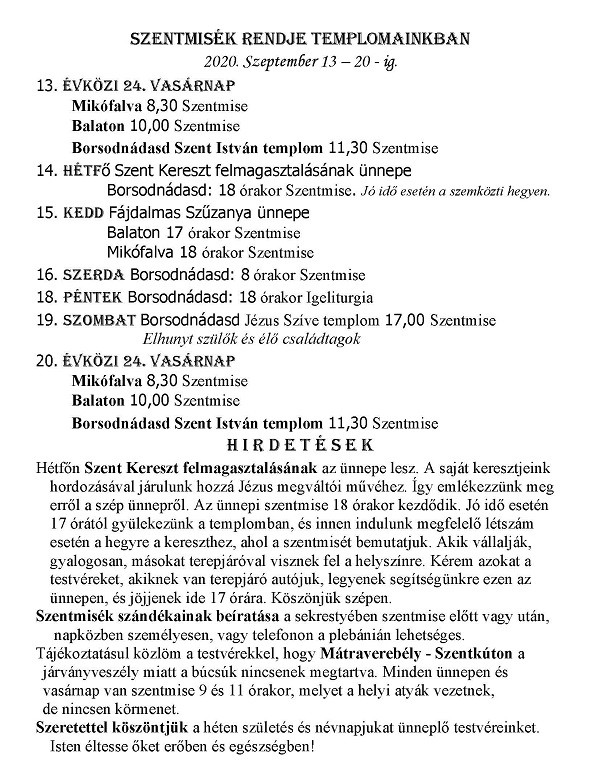 SZENTMISÉK RENDJE TEMPLOMAINKBAN

2020. Szeptember 13 – 20 - ig.

13. ÉVKÖZI 24. VASÁRNAP

Mikófalva 8,30 Szentmise

Balaton 10,00 Szentmise

Borsodnádasd Szent István templom 11,30 Szentmise

14. HÉTFŐ Szent Kereszt felmagasztalásának ünnepe

Borsodnádasd: 18 órakor Szentmise. Jó idő esetén a szemközti hegyen.

15. KEDD Fájdalmas Szűzanya ünnepe

Balaton 17 órakor Szentmise

Mikófalva 18 órakor Szentmise

16. SZERDA Borsodnádasd: 8 órakor Szentmise

18. PÉNTEK Borsodnádasd: 18 órakor Igeliturgia

19. SZOMBAT Borsodnádasd Jézus Szíve templom 17,00 Szentmise

Elhunyt szülők és élő családtagok

20. ÉVKÖZI 24. VASÁRNAP

Mikófalva 8,30 Szentmise

Balaton 10,00 Szentmise

Borsodnádasd Szent István templom 11,30 Szentmise

HIRDETÉSEK

Hétfőn Szent Kereszt felmagasztalásának az ünnepe lesz. A saját keresztjeink hordozásával járulunk hozzá Jézus megváltói művéhez. Így emlékezzünk meg erről a szép ünnepről. Az ünnepi szentmise 18 órakor kezdődik. Jó idő esetén 17 órától gyülekezünk a templomban, és innen indulunk megfelelő létszám esetén a hegyre a kereszthez, ahol a szentmisét bemutatjuk. Akik vállalják, gyalogosan, másokat terepjáróval visznek fel a helyszínre. Kérem azokat a testvéreket, akiknek van terepjáró autójuk, legyenek segítségünkre ezen az ünnepen, és jöjjenek ide 17 órára. Köszönjük szépen.

Szentmisék szándékainak beíratása a sekrestyében szentmise előtt vagy után, napközben személyesen, vagy telefonon a plebánián lehetséges.

Tájékoztatásul közlöm a testvérekkel, hogy Mátraverebély - Szentkúton a járványveszély miatt a búcsúk nincsenek megtartva. Minden ünnepen és vasárnap van szentmise 9 és 11 órakor, melyet a helyi atyák vezetnek, de nincsen körmenet.

Szeretettel köszöntjük a héten születés és névnapjukat ünneplő testvéreinket. Isten éltesse őket erőben és egészségben!